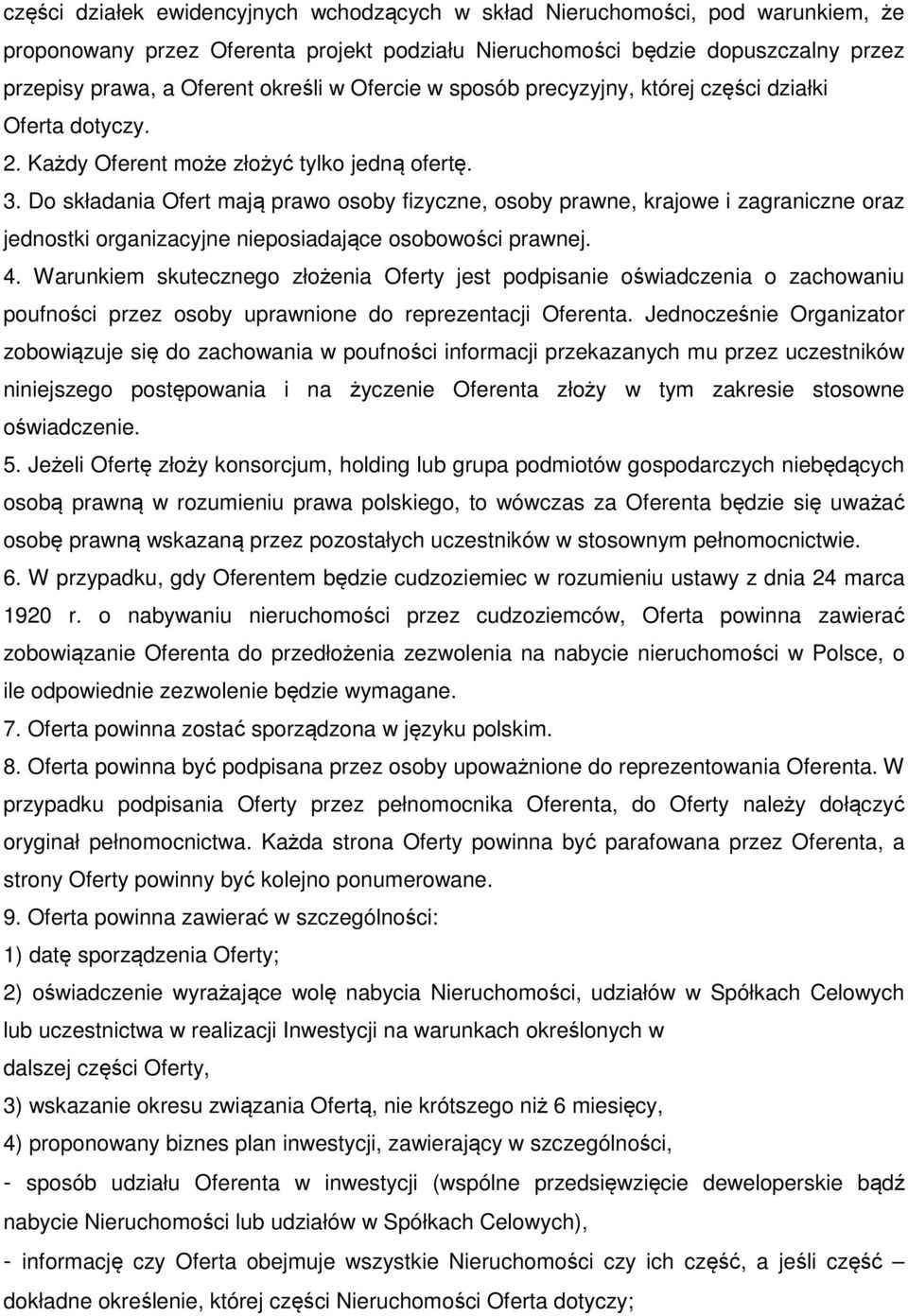 części działek ewidencyjnych wchodzących w skład Nieruchomości, pod warunkiem, że proponowany przez Oferenta projekt podziału Nieruchomości będzie dopuszczalny przez przepisy prawa, a Oferent określi w Ofercie w sposób precyzyjny, której części działki Oferta dotyczy.

2. Każdy Oferent może złożyć tylko jedną ofertę.

3. Do składania Ofert mają prawo osoby fizyczne, osoby prawne, krajowe i zagraniczne oraz jednostki organizacyjne nieposiadające osobowości prawnej.

4. Warunkiem skutecznego złożenia Oferty jest podpisanie oświadczenia o zachowaniu poufności przez osoby uprawnione do reprezentacji Oferenta. Jednocześnie Organizator zobowiązuje się do zachowania w poufności informacji przekazanych mu przez uczestników niniejszego postępowania i na życzenie Oferenta złoży w tym zakresie stosowne oświadczenie.

5. Jeżeli Ofertę złoży konsorcjum, holding lub grupa podmiotów gospodarczych niebędących osobą prawną w rozumieniu prawa polskiego, to wówczas za Oferenta będzie się uważać osobę prawną wskazaną przez pozostałych uczestników w stosownym pełnomocnictwie.

6. W przypadku, gdy Oferentem będzie cudzoziemiec w rozumieniu ustawy z dnia 24 marca 1920 r. o nabywaniu nieruchomości przez cudzoziemców, Oferta powinna zawierać zobowiązanie Oferenta do przedłożenia zezwolenia na nabycie nieruchomości w Polsce, o ile odpowiednie zezwolenie będzie wymagane.

7. Oferta powinna zostać sporządzona w języku polskim.

8. Oferta powinna być podpisana przez osoby upoważnione do reprezentowania Oferenta. W przypadku podpisania Oferty przez pełnomocnika Oferenta, do Oferty należy dołączyć oryginał pełnomocnictwa. Każda strona Oferty powinna być parafowana przez Oferenta, a strony Oferty powinny być kolejno ponumerowane.

9. Oferta powinna zawierać w szczególności:

1) datę sporządzenia Oferty;

2) oświadczenie wyrażające wolę nabycia Nieruchomości, udziałów w Spółkach Celowych lub uczestnictwa w realizacji Inwestycji na warunkach określonych w dalszej części Oferty,

3) wskazanie okresu związania Ofertą, nie krótszego niż 6 miesięcy,

4) proponowany biznes plan inwestycji, zawierający w szczególności,

- sposób udziału Oferenta w inwestycji (wspólne przedsięwzięcie deweloperskie bądź nabycie Nieruchomości lub udziałów w Spółkach Celowych),

- informację czy Oferta obejmuje wszystkie Nieruchomości czy ich część, a jeśli część – dokładne określenie, której części Nieruchomości Oferta dotyczy;